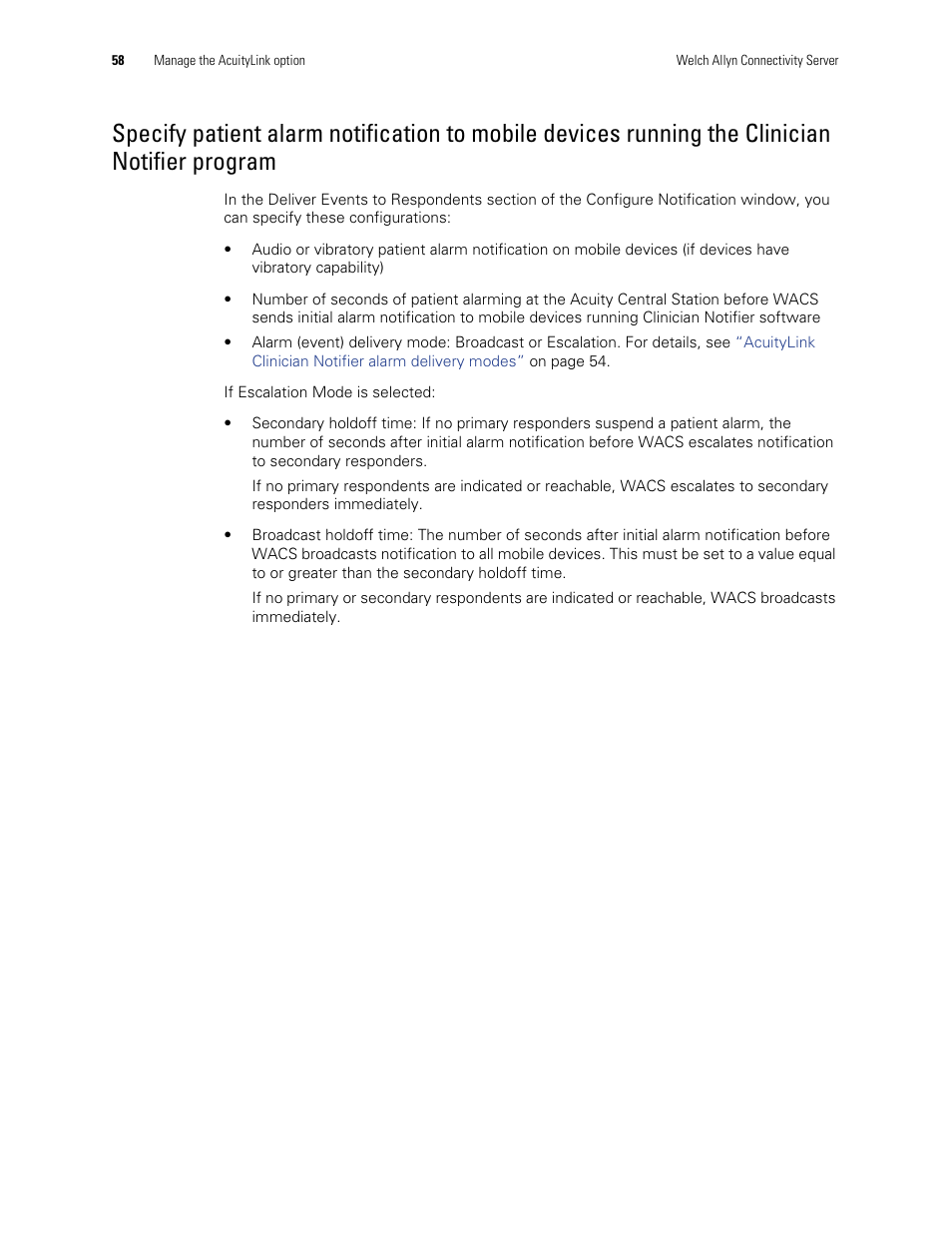 58 Manage the AcuityLink option Welch Allyn Connectivity Server

Specify patient alarm notification to mobile devices running the Clinician Notifier program

In the Deliver Events to Respondents section of the Configure Notification window, you can specify these configurations:

• Audio or vibratory patient alarm notification on mobile devices (if devices have vibratory capability)

• Number of seconds of patient alarming at the Acuity Central Station before WACS sends initial alarm notification to mobile devices running Clinician Notifier software

• Alarm (event) delivery mode: Broadcast or Escalation. For details, see "AcuityLink Clinician Notifier alarm delivery modes" on page 54.

If Escalation Mode is selected:

• Secondary holdoff time: If no primary responders suspend a patient alarm, the number of seconds after initial alarm notification before WACS escalates notification to secondary responders.

If no primary respondents are indicated or reachable, WACS escalates to secondary responders immediately.

• Broadcast holdoff time: The number of seconds after initial alarm notification before WACS broadcasts notification to all mobile devices. This must be set to a value equal to or greater than the secondary holdoff time.

If no primary or secondary respondents are indicated or reachable, WACS broadcasts immediately.